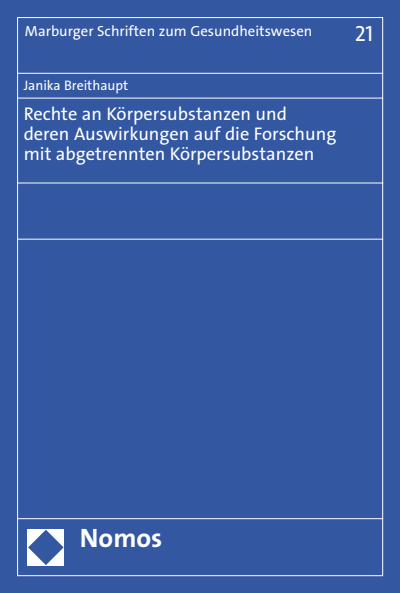 Marburger Schriften zum Gesundheitswesen 21

Janika Breithaupt

Rechte an Körpersubstanzen und deren Auswirkungen auf die Forschung mit abgetrennten Körpersubstanzen

Nomos